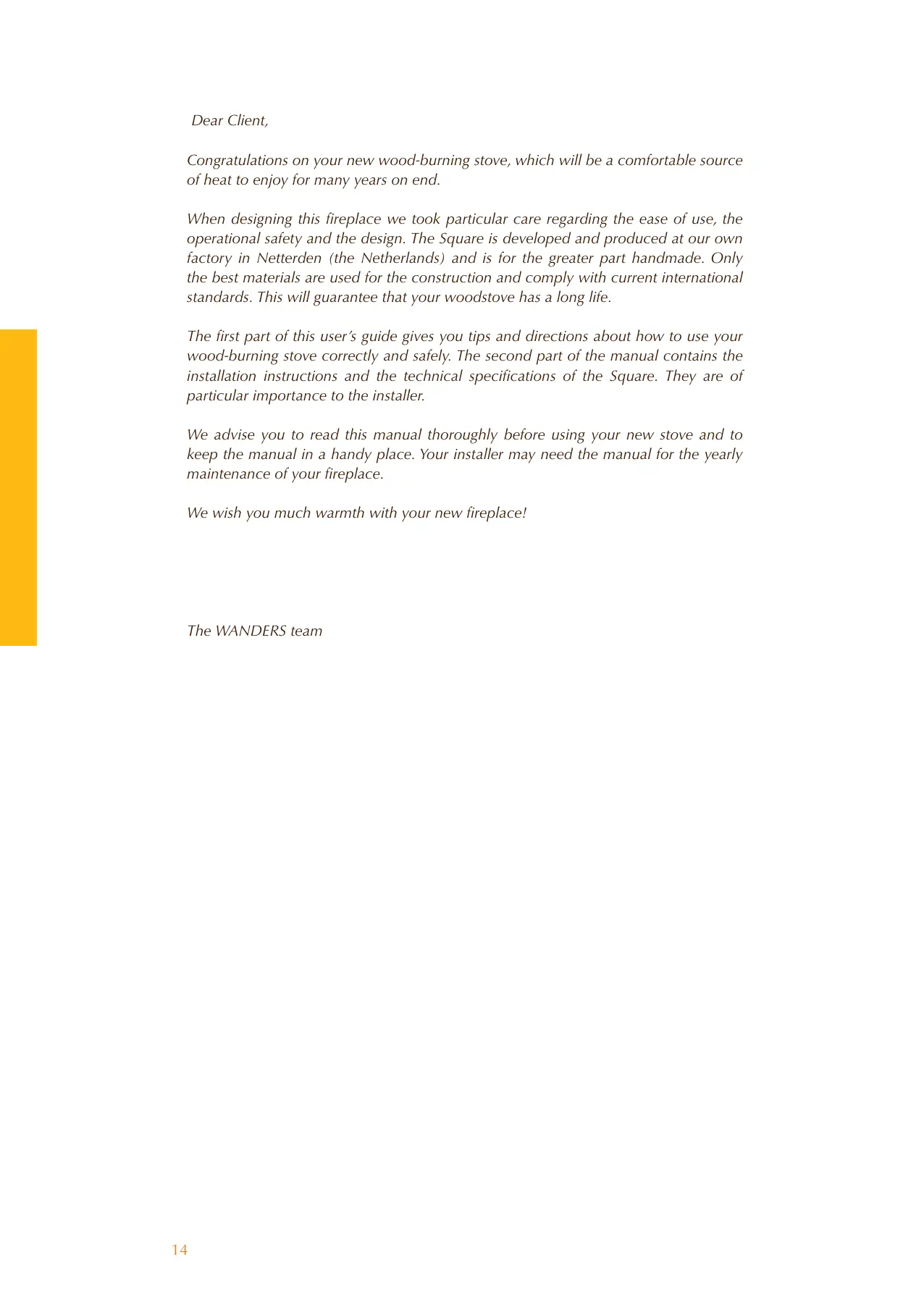 Dear Client,

Congratulations on your new wood-burning stove, which will be a comfortable source of heat to enjoy for many years on end.

When designing this fireplace we took particular care regarding the ease of use, the operational safety and the design. The Square is developed and produced at our own factory in Netterden (the Netherlands) and is for the greater part handmade. Only the best materials are used for the construction and comply with current international standards. This will guarantee that your woodstove has a long life.

The first part of this user's guide gives you tips and directions about how to use your wood-burning stove correctly and safely. The second part of the manual contains the installation instructions and the technical specifications of the Square. They are of particular importance to the installer.

We advise you to read this manual thoroughly before using your new stove and to keep the manual in a handy place. Your installer may need the manual for the yearly maintenance of your fireplace.

We wish you much warmth with your new fireplace!

The WANDERS team

14